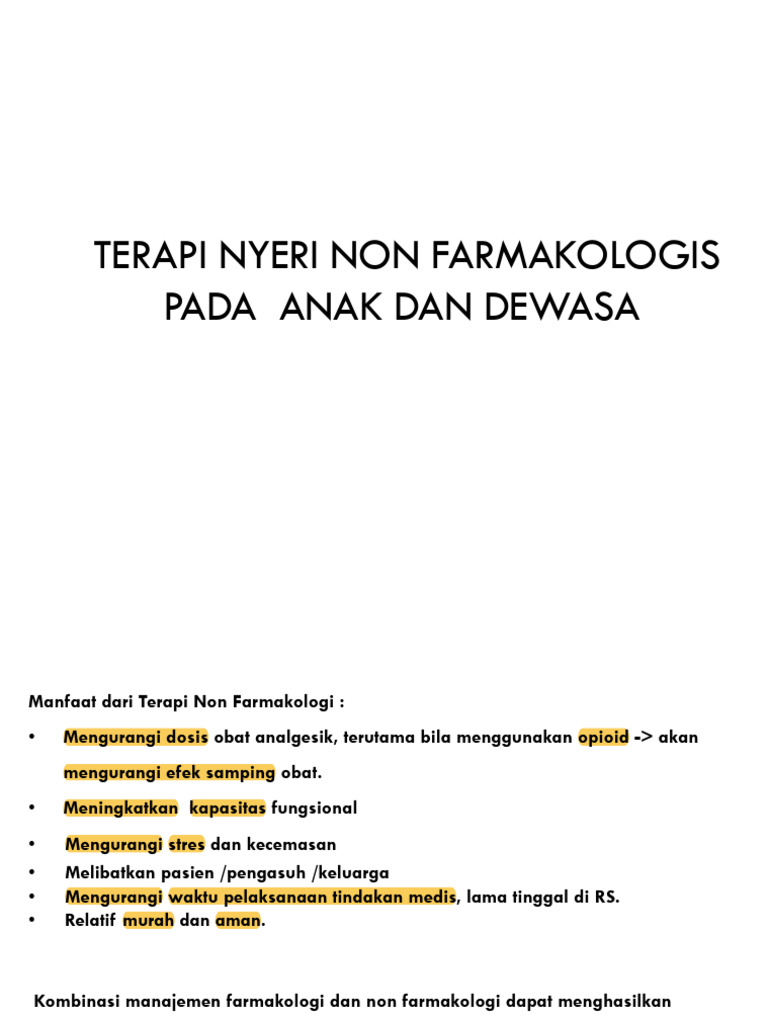 TERAPI NYERI NON FARMAKOLOGIS PADA ANAK DAN DEWASA

Manfaat dari Terapi Non Farmakologi :

• Mengurangi dosis obat analgesik, terutama bila menggunakan opioid -> akan mengurangi efek samping obat.

• Meningkatkan kapasitas fungsional

• Mengurangi stres dan kecemasan

• Melibatkan pasien /pengasuh /keluarga

• Mengurangi waktu pelaksanaan tindakan medis, lama tinggal di RS.

• Relatif murah dan aman.

Kombinasi manajemen farmakologi dan non farmakologi dapat menghasilkan